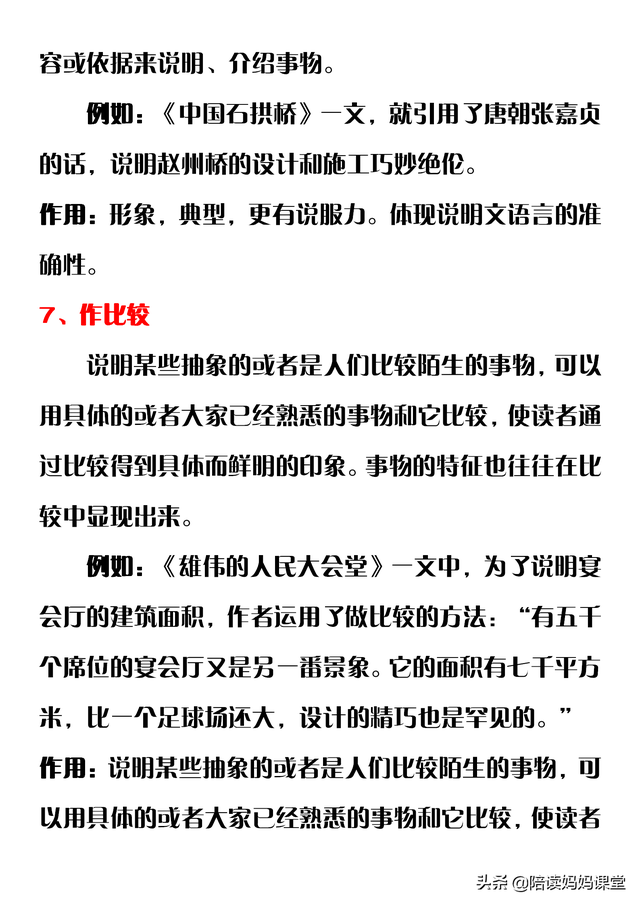 容或依据来说明、介绍事物。

例如：《中国石拱桥》一文，就引用了唐朝张嘉贞的话，说明赵州桥的设计和施工巧妙绝伦。

作用：形象，典型，更有说服力。体现说明文语言的准确性。

7、作比较

说明某些抽象的或者是人们比较陌生的事物，可以用具体的或者大家已经熟悉的事物和它比较，使读者通过比较得到具体而鲜明的印象。事物的特征也往往在比较中显现出来。

例如：《雄伟的人民大会堂》一文中，为了说明宴会厅的建筑面积，作者运用了做比较的方法：“有五千个席位的宴会厅又是另一番景象。它的面积有七千平方米，比一个足球场还大，设计的精巧也是罕见的。”

作用：说明某些抽象的或者是人们比较陌生的事物，可以用具体的或者大家已经熟悉的事物和它比较，使读者

头条 @陪读妈妈课堂